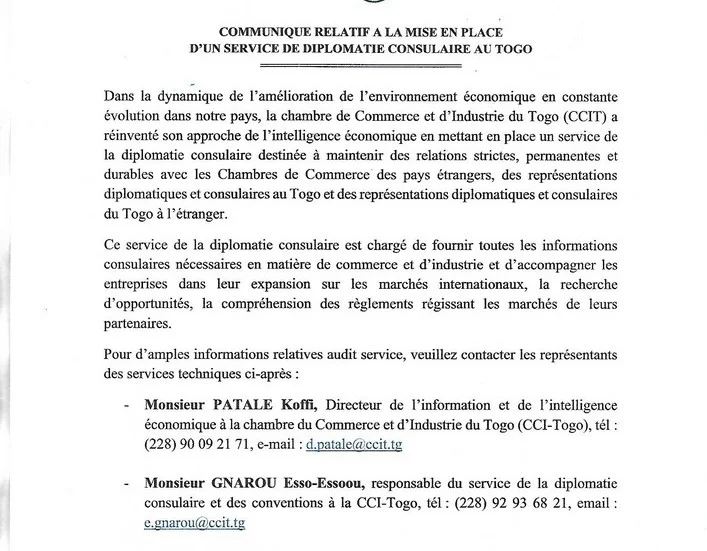 COMMUNIQUE RELATIF A LA MISE EN PLACE
D'UN SERVICE DE DIPLOMATIE CONSULAIRE AU TOGO

Dans la dynamique de l'amélioration de l'environnement économique en constante évolution dans notre pays, la chambre de Commerce et d'Industrie du Togo (CCIT) a réinventé son approche de l'intelligence économique en mettant en place un service de la diplomatie consulaire destinée à maintenir des relations strictes, permanentes et durables avec les Chambres de Commerce des pays étrangers, des représentations diplomatiques et consulaires au Togo et des représentations diplomatiques et consulaires du Togo à l'étranger.

Ce service de la diplomatie consulaire est chargé de fournir toutes les informations consulaires nécessaires en matière de commerce et d'industrie et d'accompagner les entreprises dans leur expansion sur les marchés internationaux, la recherche d'opportunités, la compréhension des règlements régissant les marchés de leurs partenaires.

Pour d'amples informations relatives audit service, veuillez contacter les représentants des services techniques ci-après :

- **Monsieur PATALE Koffi,** Directeur de l'information et de l'intelligence économique à la chambre du Commerce et d'Industrie du Togo (CCI-Togo), tél : (228) 90 09 21 71, e-mail : d.patale@ccit.tg

- **Monsieur GNAROU Esso-Essoou,** responsable du service de la diplomatie consulaire et des conventions à la CCI-Togo, tél : (228) 92 93 68 21, email : e.gnarou@ccit.tg